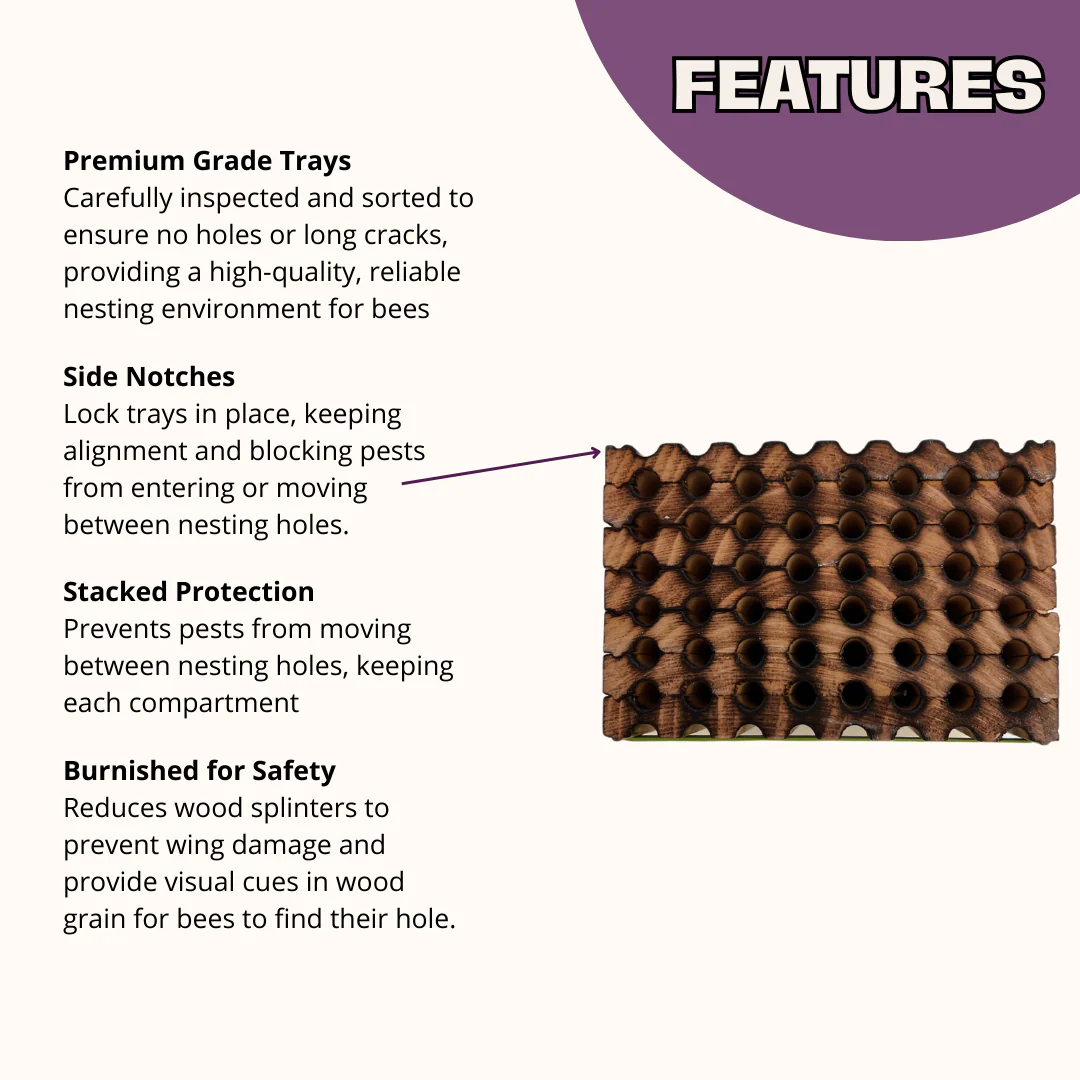 FEATURES

Premium Grade Trays
Carefully inspected and sorted to ensure no holes or long cracks, providing a high-quality, reliable nesting environment for bees

Side Notches
Lock trays in place, keeping alignment and blocking pests from entering or moving between nesting holes.

Stacked Protection
Prevents pests from moving between nesting holes, keeping each compartment

Burnished for Safety
Reduces wood splinters to prevent wing damage and provide visual cues in wood grain for bees to find their hole.